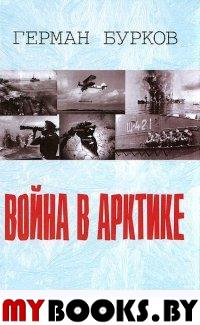 ГЕРМАН БУРКОВ

Щ-421

ВОЙНА В АРКТИКЕ

MYBOOKS.BY